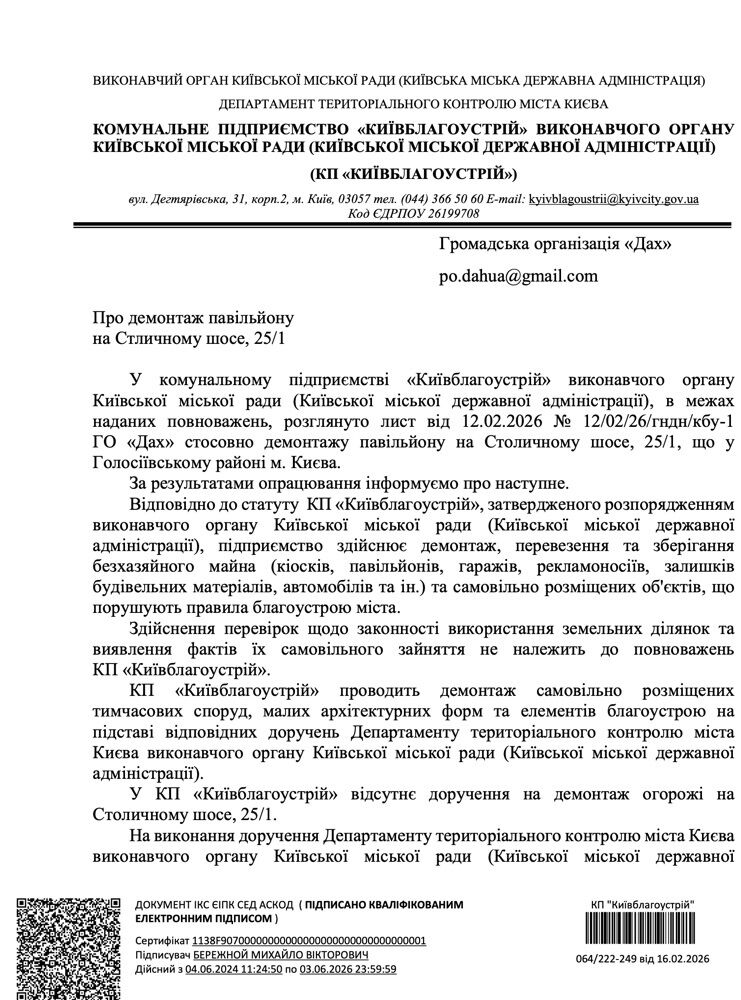 ВИКОНАВЧИЙ ОРГАН КИЇВСЬКОЇ МІСЬКОЇ РАДИ (КИЇВСЬКА МІСЬКА ДЕРЖАВНА АДМІНІСТРАЦІЯ)
ДЕПАРТАМЕНТ ТЕРИТОРІАЛЬНОГО КОНТРОЛЮ МІСТА КИЄВА
КОМУНАЛЬНЕ ПІДПРИЄМСТВО «КИЇВБЛАГОУСТРІЙ» ВИКОНАВЧОГО ОРГАНУ КИЇВСЬКОЇ МІСЬКОЇ РАДИ (КИЇВСЬКОЇ МІСЬКОЇ ДЕРЖАВНОЇ АДМІНІСТРАЦІЇ)
(КП «КИЇВБЛАГОУСТРІЙ»)
вул. Дегтярівська, 31, корп.2, м. Київ, 03057 тел. (044) 366 50 60 E-mail: kyivblagoustrii@kyivcity.gov.ua
Код ЄДРПОУ 26199708

Громадська організація «Дах»

po.dahua@gmail.com

Про демонтаж павільйону
на Стличному шосе, 25/1

У комунальному підприємстві «Київблагоустрій» виконавчого органу Київської міської ради (Київської міської державної адміністрації), в межах наданих повноважень, розглянуто лист від 12.02.2026 № 12/02/26/гндн/кбу-1 ГО «Дах» стосовно демонтажу павільйону на Столичному шосе, 25/1, що у Голосіївському районі м. Києва.

За результатами опрацювання інформуємо про наступне.

Відповідно до статуту КП «Київблагоустрій», затвердженого розпорядженням виконавчого органу Київської міської ради (Київської міської державної адміністрації), підприємство здійснює демонтаж, перевезення та зберігання безхазяйного майна (кіосків, павільйонів, гаражів, рекламоносіїв, залишків будівельних матеріалів, автомобілів та ін.) та самовільно розміщених об'єктів, що порушують правила благоустрою міста.

Здійснення перевірок щодо законності використання земельних ділянок та виявлення фактів їх самовільного зайняття не належить до повноважень КП «Київблагоустрій».

КП «Київблагоустрій» проводить демонтаж самовільно розміщених тимчасових споруд, малих архітектурних форм та елементів благоустрою на підставі відповідних доручень Департаменту територіального контролю міста Києва виконавчого органу Київської міської ради (Київської міської державної адміністрації).

У КП «Київблагоустрій» відсутнє доручення на демонтаж огорожі на Столичному шосе, 25/1.

На виконання доручення Департаменту територіального контролю міста Києва виконавчого органу Київської міської ради (Київської міської державної

ДОКУМЕНТ ІКС ЄІПК СЕД АСКОД ( ПІДПИСАНО КВАЛІФІКОВАНИМ ЕЛЕКТРОННИМ ПІДПИСОМ )
Сертифікат 1138F9070000000000000000000000000000000001
Підписувач БЕРЕЖНОЙ МИХАЙЛО ВІКТОРОВИЧ
Дійсний з 04.06.2024 11:24:50 по 03.06.2026 23:59:59

КП "Київблагоустрій"
064/222-249 від 16.02.2026